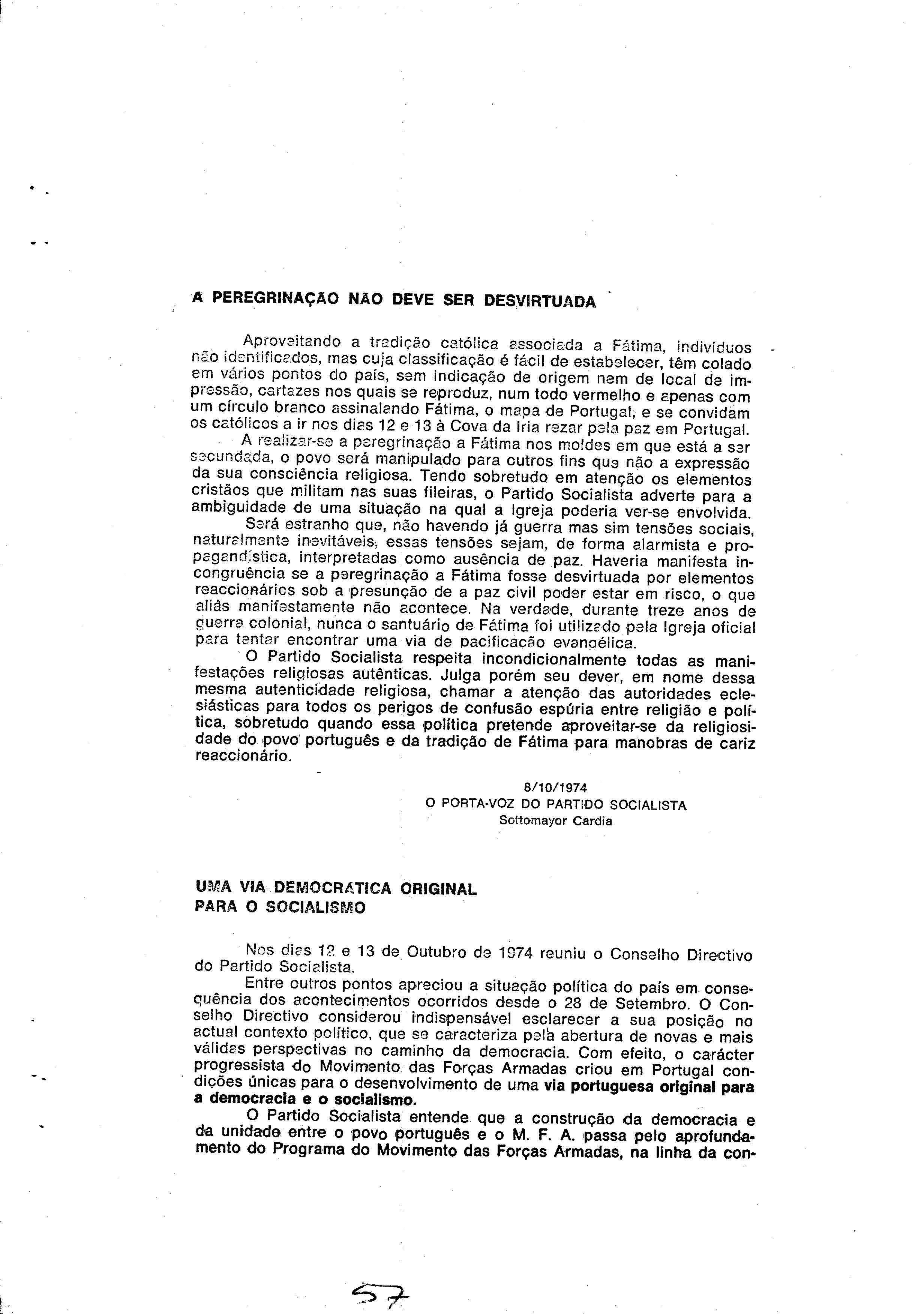 A PEREGRINAÇÃO NÃO DEVE SER DESVIRTUADA

Aproveitando a tradição católica associada a Fátima, indivíduos não identificados, mas cuja classificação é fácil de estabelecer, têm colado em vários pontos do país, sem indicação de origem nem de local de impressão, cartazes nos quais se reproduz, num todo vermelho e apenas com um círculo branco assinalando Fátima, o mapa de Portugal, e se convidam os católicos a ir nos dias 12 e 13 à Cova da Iria rezar pela paz em Portugal.

A realizar-se a peregrinação a Fátima nos moldes em que está a ser secundada, o povo será manipulado para outros fins que não a expressão da sua consciência religiosa. Tendo sobretudo em atenção os elementos cristãos que militam nas suas fileiras, o Partido Socialista adverte para a ambiguidade de uma situação na qual a Igreja poderia ver-se envolvida.

Será estranho que, não havendo já guerra mas sim tensões sociais, naturalmente inevitáveis, essas tensões sejam, de forma alarmista e propagandística, interpretadas como ausência de paz. Haveria manifesta incongruência se a peregrinação a Fátima fosse desvirtuada por elementos reaccionários sob a presunção de a paz civil poder estar em risco, o que aliás manifestamente não acontece. Na verdade, durante treze anos de guerra colonial, nunca o santuário de Fátima foi utilizado pela Igreja oficial para tentar encontrar uma via de pacificação evangélica.

O Partido Socialista respeita incondicionalmente todas as manifestações religiosas autênticas. Julga porém seu dever, em nome dessa mesma autenticidade religiosa, chamar a atenção das autoridades eclesiásticas para todos os perigos de confusão espúria entre religião e política, sobretudo quando essa política pretende aproveitar-se da religiosidade do povo português e da tradição de Fátima para manobras de cariz reaccionário.

8/10/1974
O PORTA-VOZ DO PARTIDO SOCIALISTA
Sottomayor Cardia

UMA VIA DEMOCRATICA ORIGINAL
PARA O SOCIALISMO

Nos dias 12 e 13 de Outubro de 1974 reuniu o Conselho Directivo do Partido Socialista.

Entre outros pontos apreciou a situação política do país em consequência dos acontecimentos ocorridos desde o 28 de Setembro. O Conselho Directivo considerou indispensável esclarecer a sua posição no actual contexto político, que se caracteriza pela abertura de novas e mais válidas perspectivas no caminho da democracia. Com efeito, o carácter progressista do Movimento das Forças Armadas criou em Portugal condições únicas para o desenvolvimento de uma via portuguesa original para a democracia e o socialismo.

O Partido Socialista entende que a construção da democracia e da unidade entre o povo português e o M. F. A. passa pelo aprofundamento do Programa do Movimento das Forças Armadas, na linha da con-

57